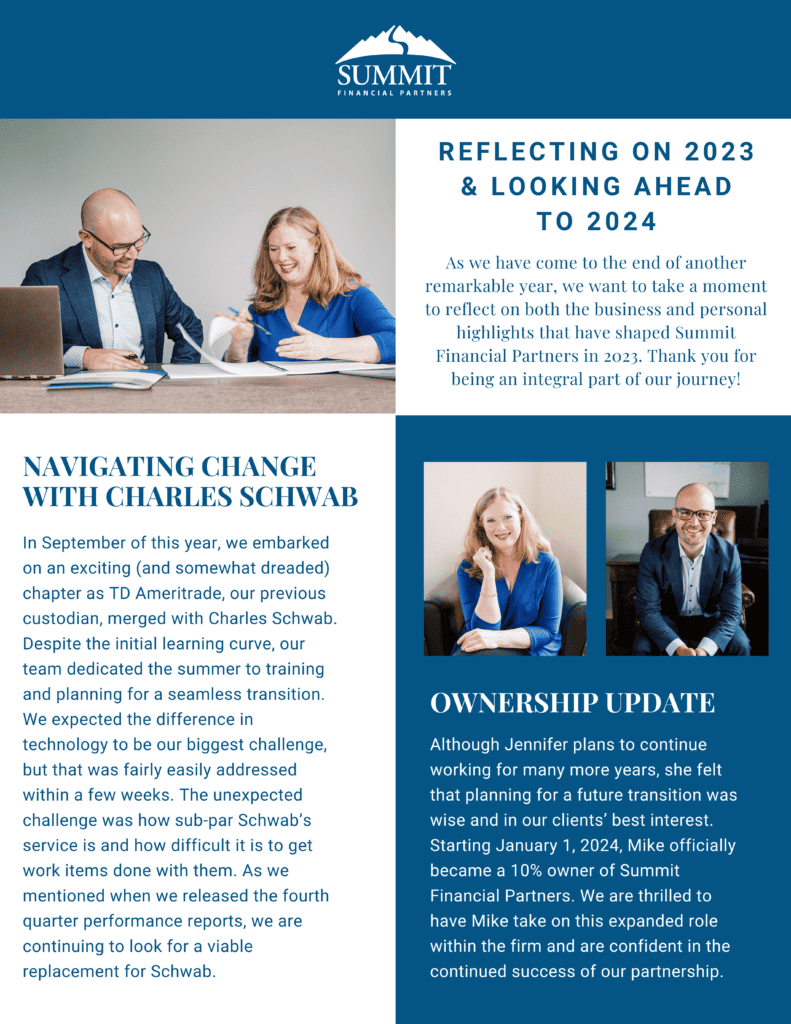 SUMMIT
FINANCIAL PARTNERS

REFLECTING ON 2023 & LOOKING AHEAD TO 2024

As we have come to the end of another remarkable year, we want to take a moment to reflect on both the business and personal highlights that have shaped Summit Financial Partners in 2023. Thank you for being an integral part of our journey!

NAVIGATING CHANGE WITH CHARLES SCHWAB

In September of this year, we embarked on an exciting (and somewhat dreaded) chapter as TD Ameritrade, our previous custodian, merged with Charles Schwab. Despite the initial learning curve, our team dedicated the summer to training and planning for a seamless transition. We expected the difference in technology to be our biggest challenge, but that was fairly easily addressed within a few weeks. The unexpected challenge was how sub-par Schwab's service is and how difficult it is to get work items done with them. As we mentioned when we released the fourth quarter performance reports, we are continuing to look for a viable replacement for Schwab.

OWNERSHIP UPDATE

Although Jennifer plans to continue working for many more years, she felt that planning for a future transition was wise and in our clients' best interest. Starting January 1, 2024, Mike officially became a 10% owner of Summit Financial Partners. We are thrilled to have Mike take on this expanded role within the firm and are confident in the continued success of our partnership.